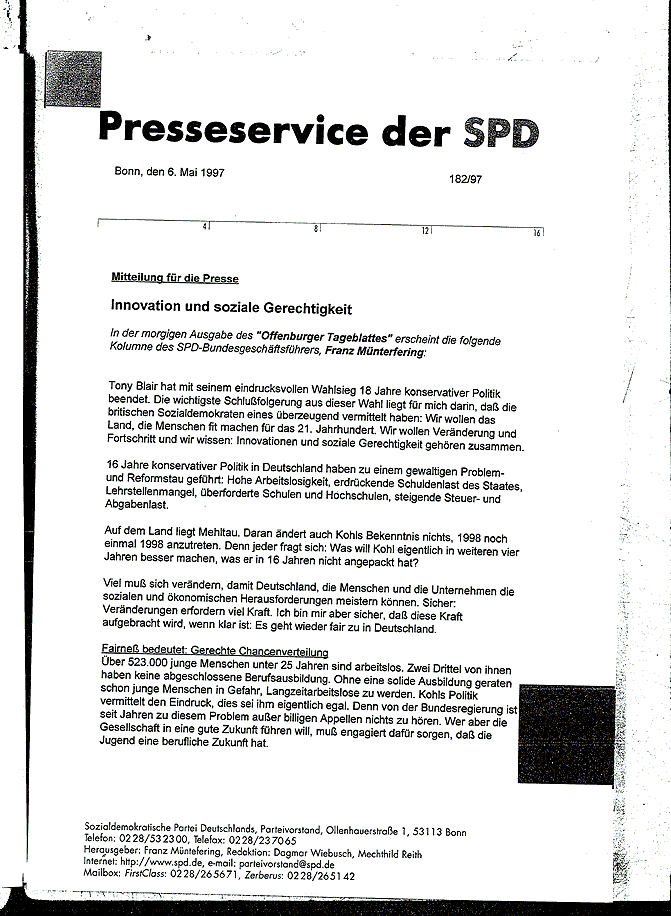 Presseservice der SPD

Bonn, den 6. Mai 1997

182/97

4 8 12 16

Mitteilung für die Presse

Innovation und soziale Gerechtigkeit

In der morgigen Ausgabe des "Offenburger Tageblattes" erscheint die folgende Kolumne des SPD-Bundesgeschäftsführers, Franz Münterfering:

Tony Blair hat mit seinem eindrucksvollen Wahlsieg 18 Jahre konservativer Politik beendet. Die wichtigste Schlußfolgerung aus dieser Wahl liegt für mich darin, daß die britischen Sozialdemokraten eines überzeugend vermittelt haben: Wir wollen das Land, die Menschen fit machen für das 21. Jahrhundert. Wir wollen Veränderung und Fortschritt und wir wissen: Innovationen und soziale Gerechtigkeit gehören zusammen.

16 Jahre konservativer Politik in Deutschland haben zu einem gewaltigen Problem- und Reformstau geführt: Hohe Arbeitslosigkeit, erdrückende Schuldenlast des Staates, Lehrstellenmangel, überforderte Schulen und Hochschulen, steigende Steuer- und Abgabenlast.

Auf dem Land liegt Mehltau. Daran ändert auch Kohls Bekenntnis nichts, 1998 noch einmal 1998 anzutreten. Denn jeder fragt sich: Was will Kohl eigentlich in weiteren vier Jahren besser machen, was er in 16 Jahren nicht angepackt hat?

Viel muß sich verändern, damit Deutschland, die Menschen und die Unternehmen die sozialen und ökonomischen Herausforderungen meistern können. Sicher: Veränderungen erfordern viel Kraft. Ich bin mir aber sicher, daß diese Kraft aufgebracht wird, wenn klar ist: Es geht wieder fair zu in Deutschland.

Fairneß bedeutet: Gerechte Chancenverteilung
Über 523.000 junge Menschen unter 25 Jahren sind arbeitslos. Zwei Drittel von ihnen haben keine abgeschlossene Berufsausbildung. Ohne eine solide Ausbildung geraten schon junge Menschen in Gefahr, Langzeitarbeitslose zu werden. Kohls Politik vermittelt den Eindruck, dies sei ihm eigentlich egal. Denn von der Bundesregierung ist seit Jahren zu diesem Problem außer billigen Appellen nichts zu hören. Wer aber die Gesellschaft in eine gute Zukunft führen will, muß engagiert dafür sorgen, daß die Jugend eine berufliche Zukunft hat.

Sozialdemokratische Partei Deutschlands, Parteivorstand, Ollenhauerstraße 1, 53113 Bonn
Telefon: 0228/532300, Telefax: 0228/237065
Herausgeber: Franz Müntefering, Redaktion: Dagmar Wiebusch, Mechthild Reith
Internet: http://www.spd.de, e-mail: parteivorstand@spd.de
Mailbox: FirstClass: 0228/265671, Zerberus: 0228/265142